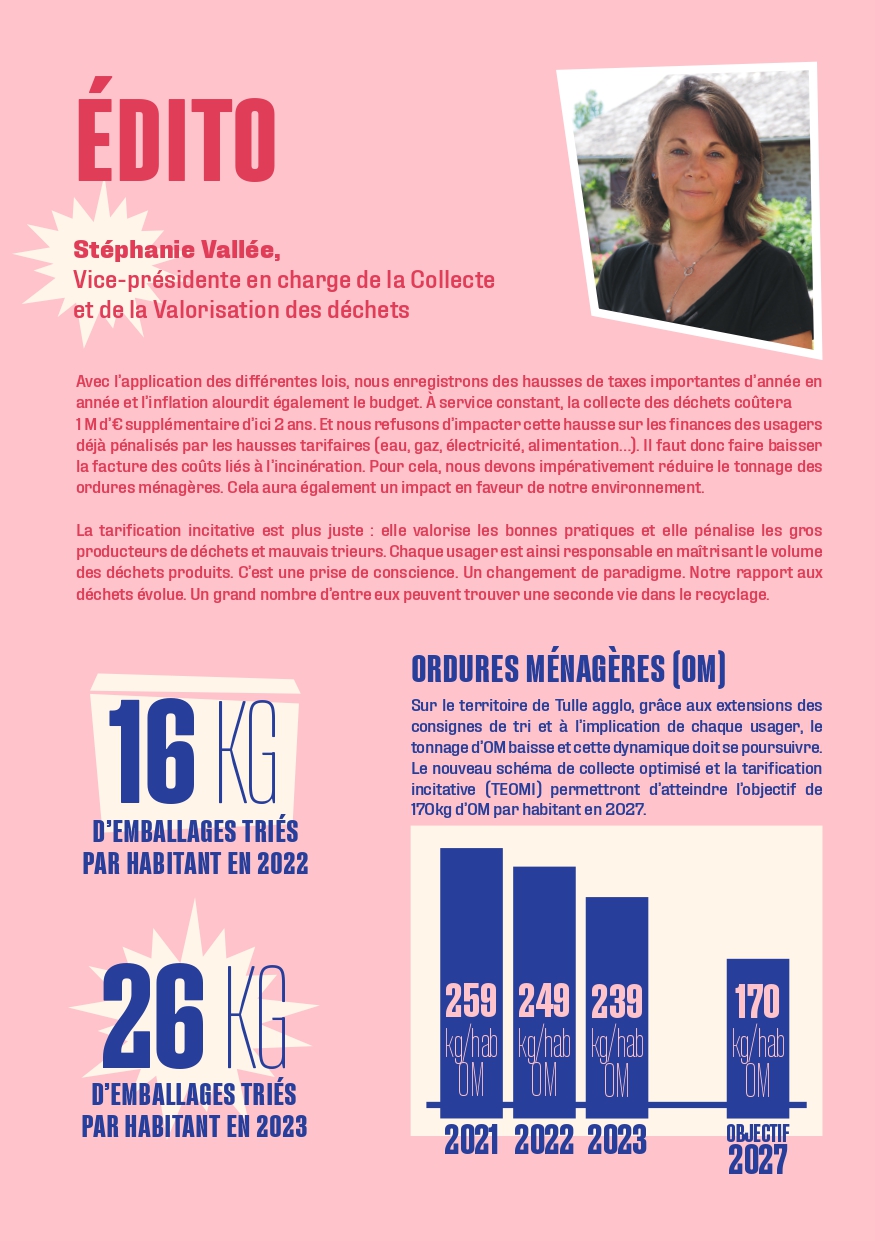 ÉDITO

Stéphanie Vallée,
Vice-présidente en charge de la Collecte et de la Valorisation des déchets

Avec l'application des différentes lois, nous enregistrons des hausses de taxes importantes d'année en année et l'inflation alourdit également le budget. À service constant, la collecte des déchets coûtera 1 M d'€ supplémentaire d'ici 2 ans. Et nous refusons d'impacter cette hausse sur les finances des usagers déjà pénalisés par les hausses tarifaires (eau, gaz, électricité, alimentation…). Il faut donc faire baisser la facture des coûts liés à l'incinération. Pour cela, nous devons impérativement réduire le tonnage des ordures ménagères. Cela aura également un impact en faveur de notre environnement.

La tarification incitative est plus juste : elle valorise les bonnes pratiques et elle pénalise les gros producteurs de déchets et mauvais trieurs. Chaque usager est ainsi responsable en maîtrisant le volume des déchets produits. C'est une prise de conscience. Un changement de paradigme. Notre rapport aux déchets évolue. Un grand nombre d'entre eux peuvent trouver une seconde vie dans le recyclage.

16 KG
D'EMBALLAGES TRIÉS PAR HABITANT EN 2022

26 KG
D'EMBALLAGES TRIÉS PAR HABITANT EN 2023

ORDURES MÉNAGÈRES (OM)

Sur le territoire de Tulle agglo, grâce aux extensions des consignes de tri et à l'implication de chaque usager, le tonnage d'OM baisse et cette dynamique doit se poursuivre. Le nouveau schéma de collecte optimisé et la tarification incitative (TEOMI) permettront d'atteindre l'objectif de 170kg d'OM par habitant en 2027.

259 kg/hab OM
249 kg/hab OM
239 kg/hab OM
170 kg/hab OM

2021
2022
2023
OBJECTIF 2027